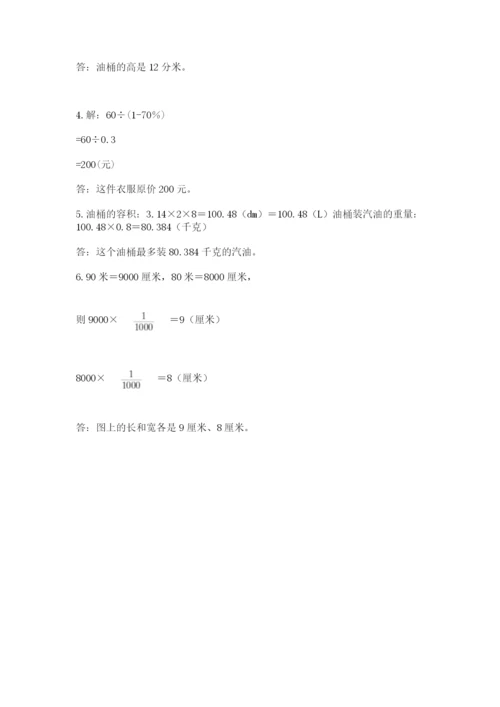 答：油桶的高是 12 分米。

4. 解：60÷（1-70%）

=60÷0.3

=200（元）

答：这件衣服原价 200 元。

5. 油桶的容积：3.14×2×8＝100.48（dm）＝100.48（L）油桶装汽油的重量：100.48×0.8＝80.384（千克）

答：这个油桶最多装 80.384 千克的汽油。

6. 90 米＝9000 厘米，80 米＝8000 厘米，

则 9000× $\frac{1}{1000}$ ＝9（厘米）

8000× $\frac{1}{1000}$ ＝8（厘米）

答：图上的长和宽各是 9 厘米、8 厘米。